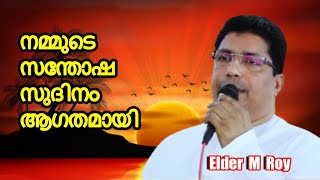 നമ്മുടെ
സന്തോഷ
സുദിനം
ആഗതമായി

Elder M Roy